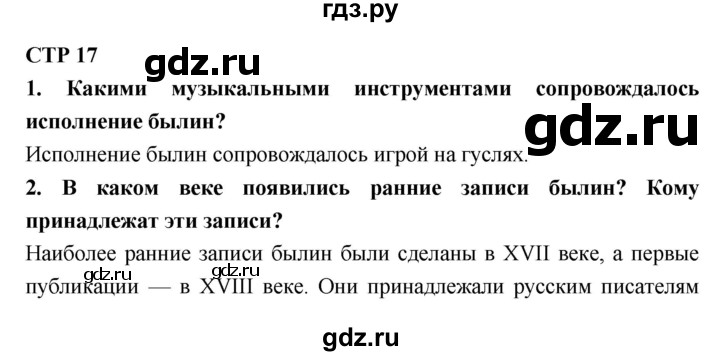 гдз.ру

СТР 17

gdz.ru

1. Какими музыкальными инструментами сопровождалось исполнение былин?

gdz.ru

Исполнение былин сопровождалось игрой на гуслях.

2. В каком веке появились ранние записи былин? Кому принадлежат эти записи?

Наиболее ранние записи былин были сделаны в XVII веке, а первые публикации — в XVIII веке. Они принадлежали русским писателям

gdz.ru gdz.ru

gdz.ru